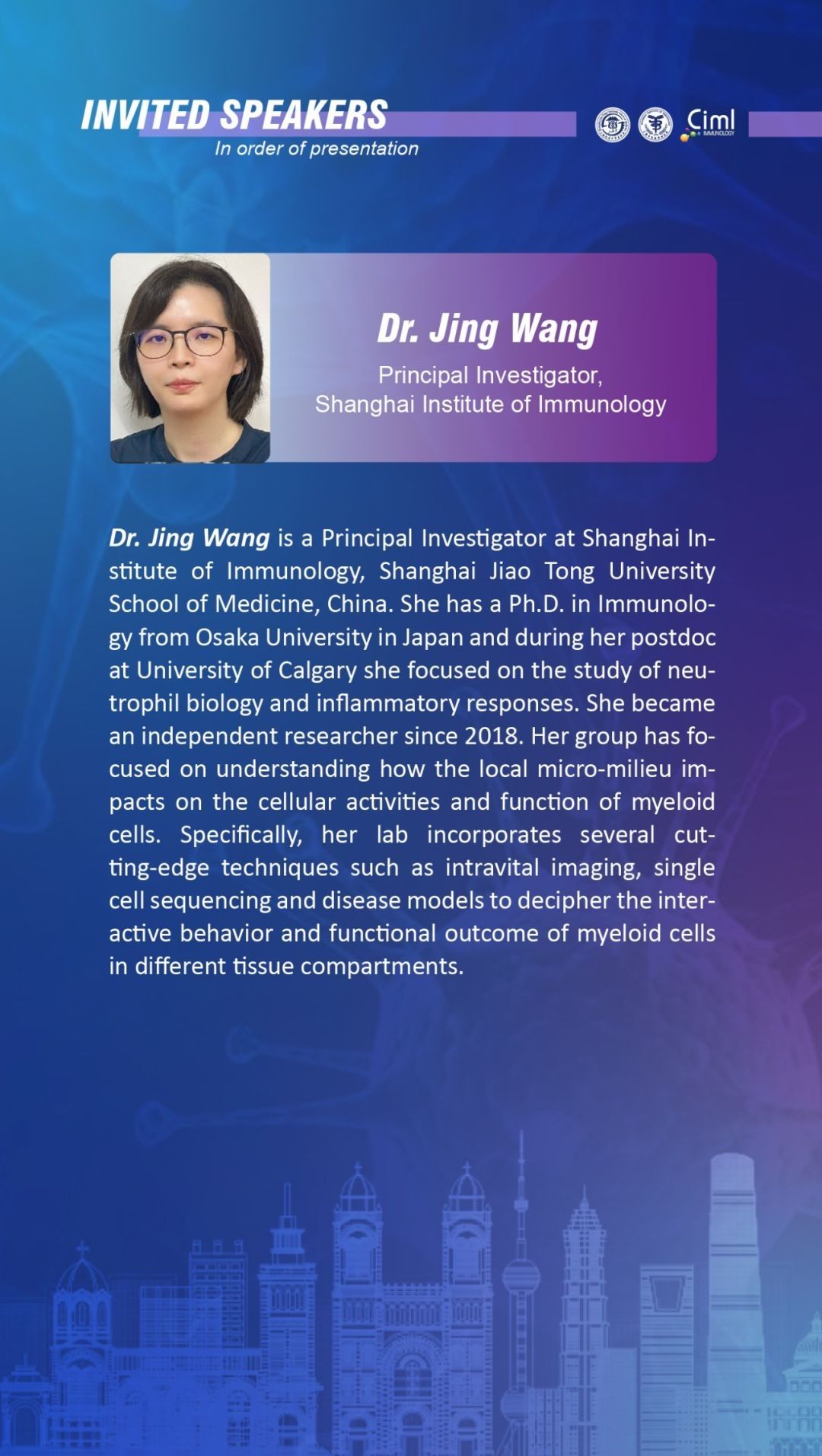 INVITED SPEAKERS
In order of presentation

Ciml
IMMUNOLOGY

Dr. Jing Wang
Principal Investigator,
Shanghai Institute of Immunology

Dr. Jing Wang is a Principal Investigator at Shanghai Institute of Immunology, Shanghai Jiao Tong University School of Medicine, China. She has a Ph.D. in Immunology from Osaka University in Japan and during her postdoc at University of Calgary she focused on the study of neutrophil biology and inflammatory responses. She became an independent researcher since 2018. Her group has focused on understanding how the local micro-milieu impacts on the cellular activities and function of myeloid cells. Specifically, her lab incorporates several cutting-edge techniques such as intravital imaging, single cell sequencing and disease models to decipher the interactive behavior and functional outcome of myeloid cells in different tissue compartments.